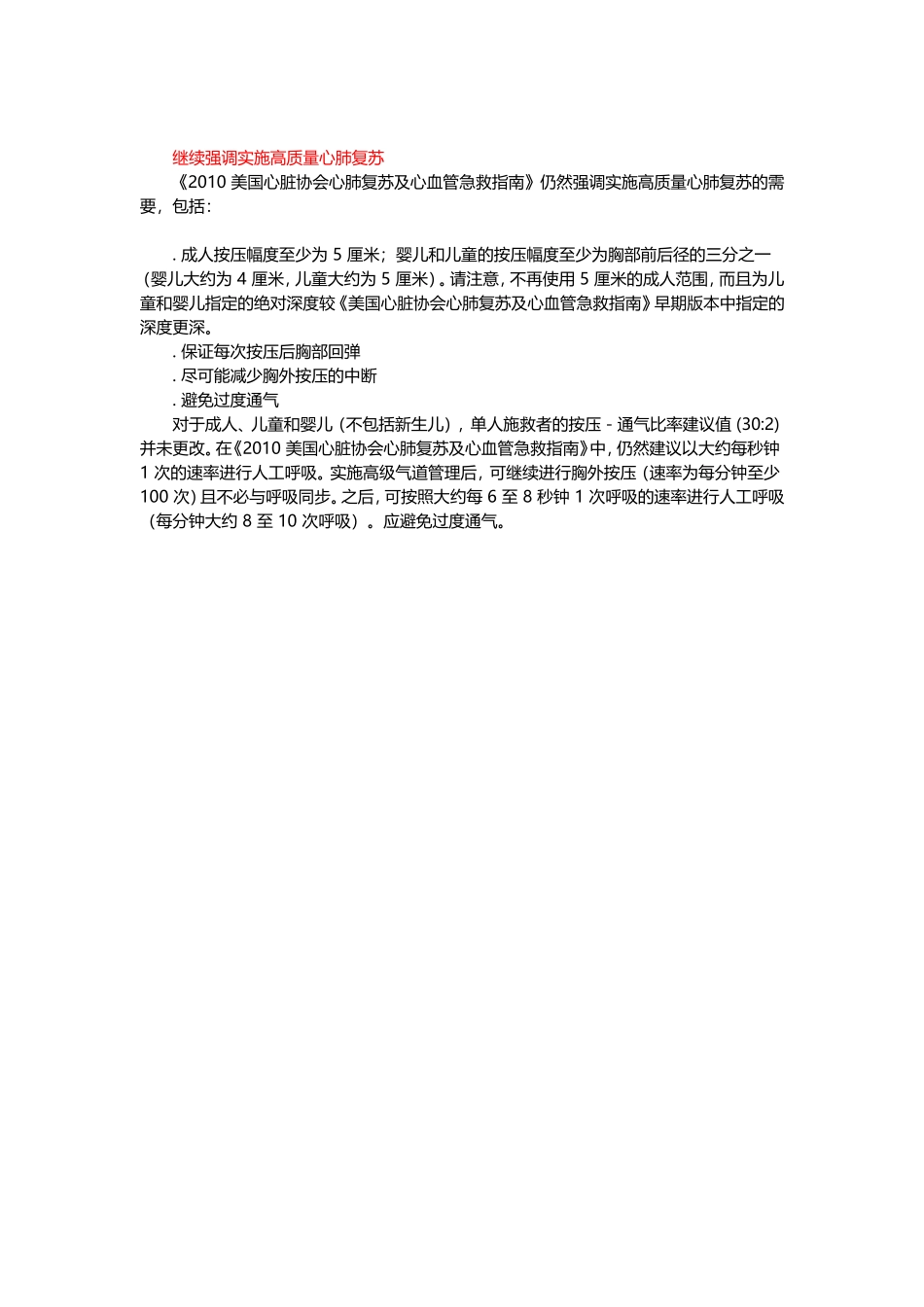 继续强调实施高质量心肺复苏

《2010 美国心脏协会心肺复苏及心血管急救指南》仍然强调实施高质量心肺复苏的需要，包括：

. 成人按压幅度至少为 5 厘米；婴儿和儿童的按压幅度至少为胸部前后径的三分之一（婴儿大约为 4 厘米，儿童大约为 5 厘米）。请注意，不再使用 5 厘米的成人范围，而且为儿童和婴儿指定的绝对深度较《美国心脏协会心肺复苏及心血管急救指南》早期版本中指定的深度更深。

. 保证每次按压后胸部回弹

. 尽可能减少胸外按压的中断

. 避免过度通气

对于成人、儿童和婴儿（不包括新生儿），单人施救者的按压 - 通气比率建议值 (30:2) 并未更改。在《2010 美国心脏协会心肺复苏及心血管急救指南》中，仍然建议以大约每秒钟 1 次的速率进行人工呼吸。实施高级气道管理后，可继续进行胸外按压（速率为每分钟至少 100 次）且不必与呼吸同步。之后，可按照大约每 6 至 8 秒钟 1 次呼吸的速率进行人工呼吸（每分钟大约 8 至 10 次呼吸）。应避免过度通气。